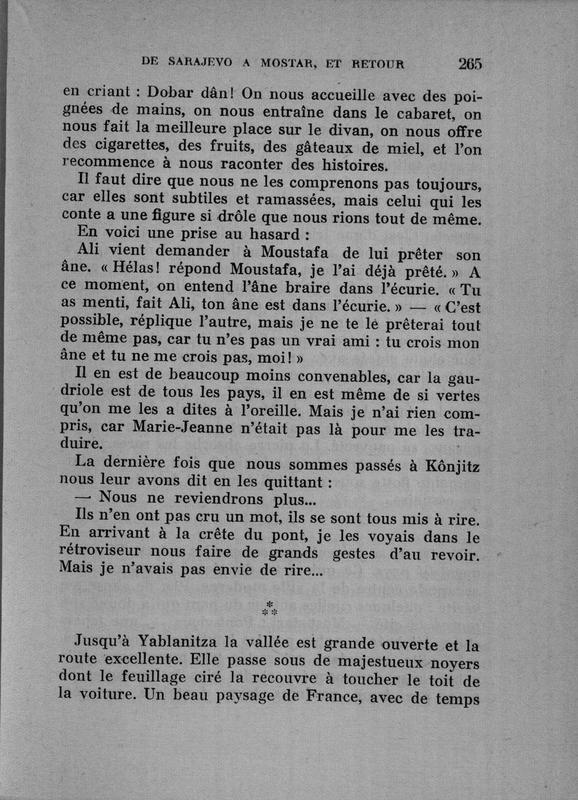 DE SARAJEVO A MOSTAR, ET RETOUR 265

en criant : Dobar dân! On nous accueille avec des poignées de mains, on nous entraîne dans le cabaret, on nous fait la meilleure place sur le divan, on nous offre des cigarettes, des fruits, des gâteaux de miel, et l'on recommence à nous raconter des histoires.

Il faut dire que nous ne les comprenons pas toujours, car elles sont subtiles et ramassées, mais celui qui les conte a une figure si drôle que nous rions tout de même.

En voici une prise au hasard :

Ali vient demander à Moustafa de lui prêter son âne. « Hélas! répond Moustafa, je l'ai déjà prêté. » A ce moment, on entend l'âne braire dans l'écurie. « Tu as menti, fait Ali, ton âne est dans l'écurie. » — « C'est possible, réplique l'autre, mais je ne te le prêterai tout de même pas, car tu n'es pas un vrai ami : tu crois mon âne et tu ne me crois pas, moi! »

Il en est de beaucoup moins convenables, car la gaudriole est de tous les pays, il en est même de si vertes qu'on me les a dites à l'oreille. Mais je n'ai rien compris, car Marie-Jeanne n'était pas là pour me les traduire.

La dernière fois que nous sommes passés à Kônjitz nous leur avons dit en les quittant :

— Nous ne reviendrons plus...

Ils n'en ont pas cru un mot, ils se sont tous mis à rire. En arrivant à la crête du pont, je les voyais dans le rétroviseur nous faire de grands gestes d'au revoir. Mais je n'avais pas envie de rire...

⁂

Jusqu'à Yablanitza la vallée est grande ouverte et la route excellente. Elle passe sous de majestueux noyers dont le feuillage ciré la recouvre à toucher le toit de la voiture. Un beau paysage de France, avec de temps